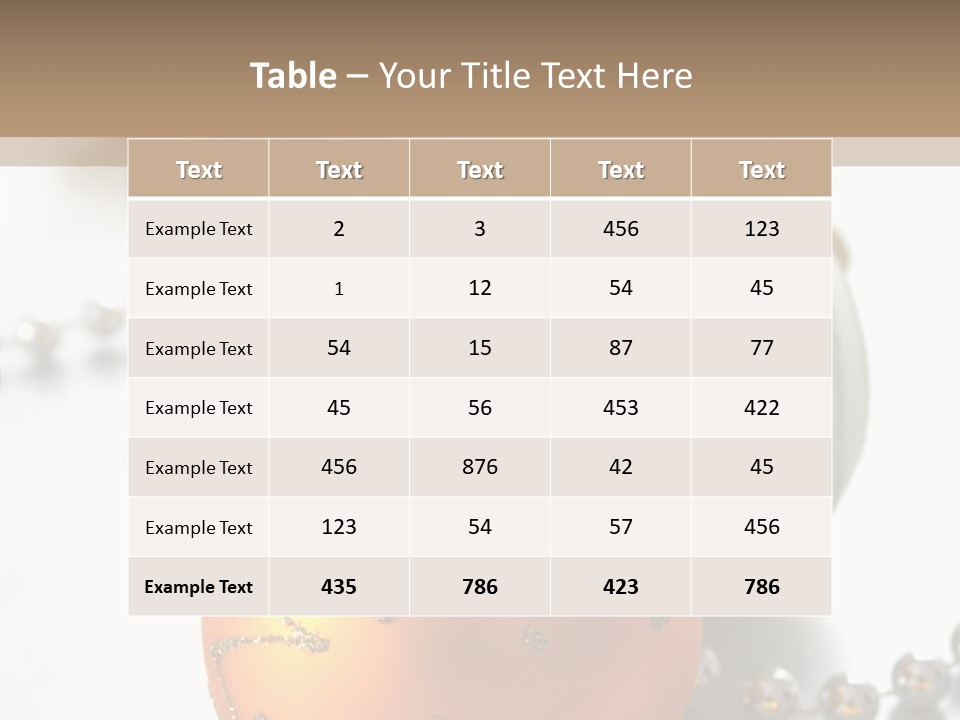 Table – Your Title Text Here

| Text | Text | Text | Text | Text |
|---|---|---|---|---|
| Example Text | 2 | 3 | 456 | 123 |
| Example Text | 1 | 12 | 54 | 45 |
| Example Text | 54 | 15 | 87 | 77 |
| Example Text | 45 | 56 | 453 | 422 |
| Example Text | 456 | 876 | 42 | 45 |
| Example Text | 123 | 54 | 57 | 456 |
| Example Text | 435 | 786 | 423 | 786 |